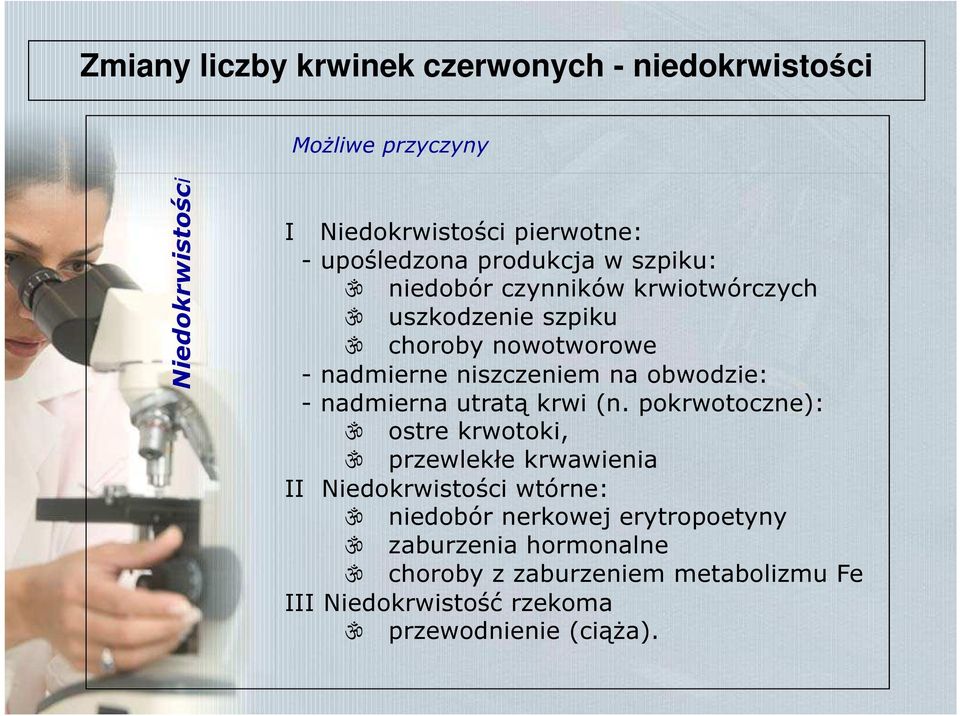 Zmiany liczby krwinek czerwonych - niedokrwistości

Możliwe przyczyny

Niedokrwistości

I Niedokrwistości pierwotne:
- upośledzona produkcja w szpiku:
ॐ niedobór czynników krwiotwórczych
ॐ uszkodzenie szpiku
ॐ choroby nowotworowe
- nadmierne niszczeniem na obwodzie:
- nadmierna utratą krwi (n. pokrwotoczne):
ॐ ostre krwotoki,
ॐ przewlekłe krwawienia
II Niedokrwistości wtórne:
ॐ niedobór nerkowej erytropoetyny
ॐ zaburzenia hormonalne
ॐ choroby z zaburzeniem metabolizmu Fe
III Niedokrwistość rzekoma
ॐ przewodnienie (ciąża).